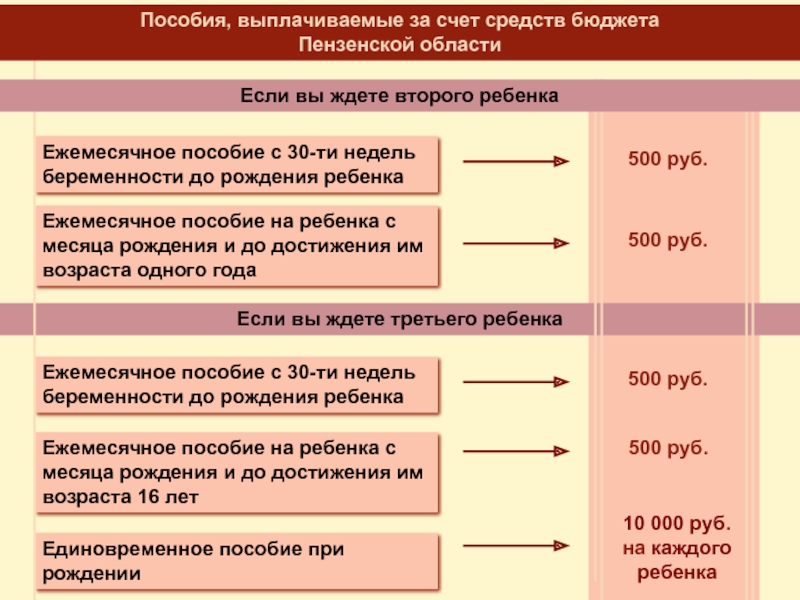 Пособия, выплачиваемые за счет средств бюджета Пензенской области

Если вы ждете второго ребенка

Ежемесячное пособие с 30-ти недель беременности до рождения ребенка

500 руб.

Ежемесячное пособие на ребенка с месяца рождения и до достижения им возраста одного года

500 руб.

Если вы ждете третьего ребенка

Ежемесячное пособие с 30-ти недель беременности до рождения ребенка

500 руб.

Ежемесячное пособие на ребенка с месяца рождения и до достижения им возраста 16 лет

500 руб.

Единовременное пособие при рождении

10 000 руб. на каждого ребенка